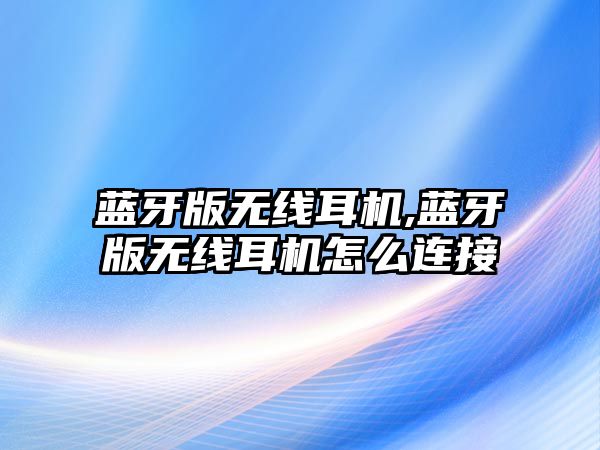 蓝牙版无线耳机,蓝牙版无线耳机怎么连接